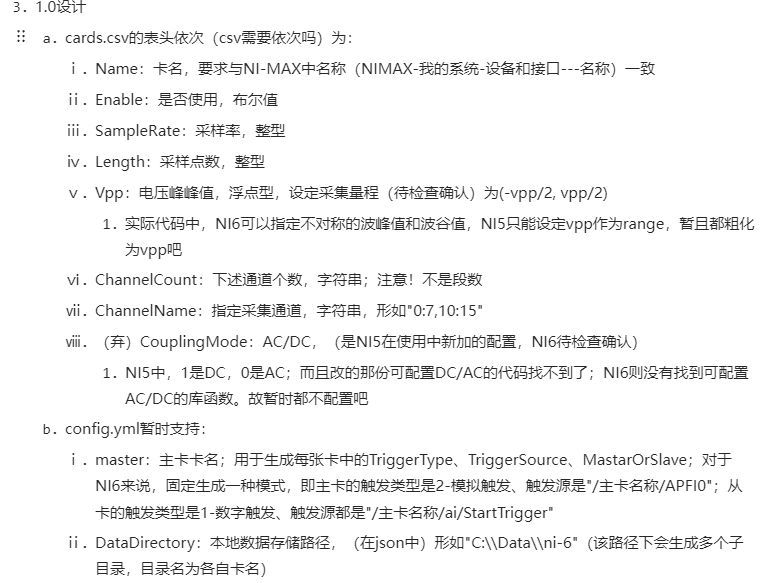 3. 1.0设计

a. cards.csv的表头依次（csv需要依次吗）为：

i. Name：卡名，要求与NI-MAX中名称（NIMAX-我的系统-设备和接口---名称）一致

ii. Enable：是否使用，布尔值

iii. SampleRate：采样率，整型

iv. Length：采样点数，整型

v. Vpp：电压峰峰值，浮点型，设定采集量程（待检查确认）为(-vpp/2, vpp/2)

1. 实际代码中，NI6可以指定不对称的波峰值和波谷值，NI5只能设定vpp作为range，暂且都粗化为vpp吧

vi. ChannelCount：下述通道个数，字符串；注意！不是段数

vii. ChannelName：指定采集通道，字符串，形如"0:7,10:15"

viii. （弃）CouplingMode：AC/DC，（是NI5在使用中新加的配置，NI6待检查确认）

1. NI5中，1是DC，0是AC；而且改的那份可配置DC/AC的代码找不到了；NI6则没有找到可配置AC/DC的库函数。故暂时都不配置吧

b. config.yml暂时支持：

i. master：主卡卡名；用于生成每张卡中的TriggerType、TriggerSource、MastarOrSlave；对于NI6来说，固定生成一种模式，即主卡的触发类型是2-模拟触发、触发源是"/主卡名称/APFI0"；从卡的触发类型是1-数字触发、触发源都是"/主卡名称/ai/StartTrigger"

ii. DataDirectory：本地数据存储路径，（在json中）形如"C:\\Data\\ni-6"（该路径下会生成多个子目录，目录名为各自卡名）